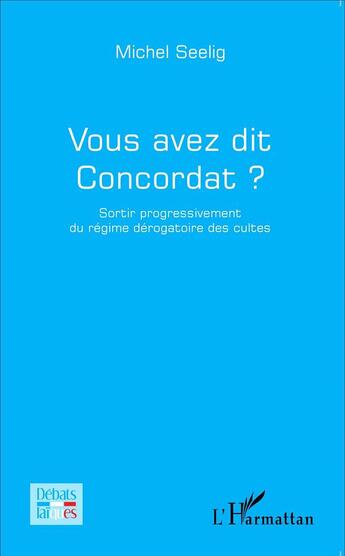 Michel Seelig

Vous avez dit Concordat ?

Sortir progressivement du régime dérogatoire des cultes

Débats laïques

L'Harmattan